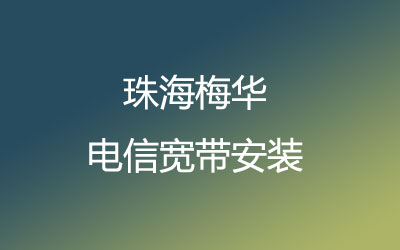 珠海梅华
电信宽带安装